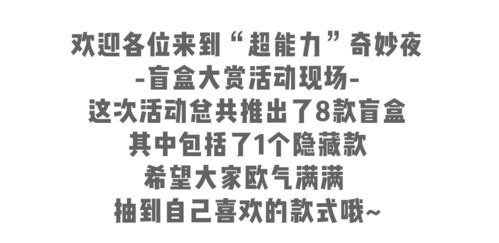 欢迎各位来到“超能力”奇妙夜
-盲盒大赏活动现场-
这次活动总共推出了8款盲盒
其中包括了1个隐藏款
希望大家欧气满满
抽到自己喜欢的款式哦~